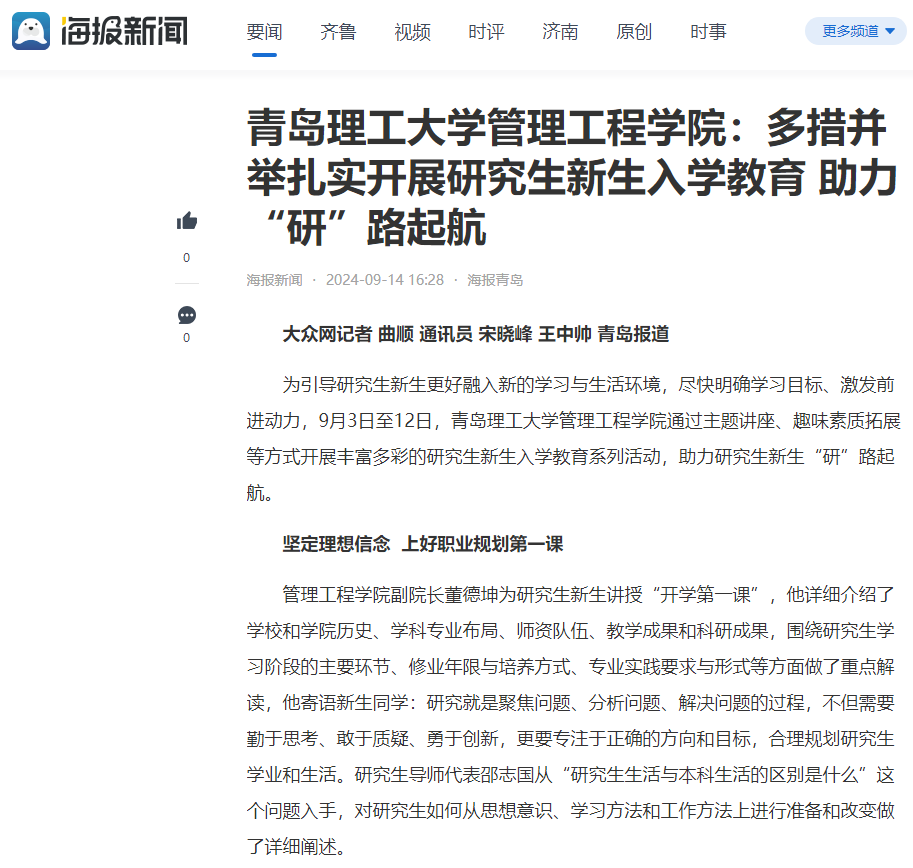 海报新闻

要闻 齐鲁 视频 时评 济南 原创 时事

更多频道

青岛理工大学管理工程学院：多措并举扎实开展研究生新生入学教育 助力“研”路起航

0

0

海报新闻 · 2024-09-14 16:28 · 海报青岛

大众网记者 曲顺 通讯员 宋晓峰 王中帅 青岛报道

为引导研究生新生更好融入新的学习与生活环境，尽快明确学习目标、激发前进动力，9月3日至12日，青岛理工大学管理工程学院通过主题讲座、趣味素质拓展等方式开展丰富多彩的研究生新生入学教育系列活动，助力研究生新生“研”路起航。

坚定理想信念 上好职业规划第一课

管理工程学院副院长董德坤为研究生新生讲授“开学第一课”，他详细介绍了学校和学院历史、学科专业布局、师资队伍、教学成果和科研成果，围绕研究生学习阶段的主要环节、修业年限与培养方式、专业实践要求与形式等方面做了重点解读，他寄语新生同学：研究就是聚焦问题、分析问题、解决问题的过程，不但需要勤于思考、敢于质疑、勇于创新，更要专注于正确的方向和目标，合理规划研究生学业和生活。研究生导师代表邵志国从“研究生生活与本科生活的区别是什么”这个问题入手，对研究生如何从思想意识、学习方法和工作方法上进行准备和改变做了详细阐述。